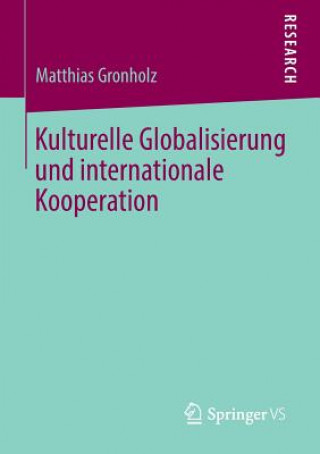 RESEARCH

Matthias Gronholz

Kulturelle Globalisierung und internationale Kooperation

Springer VS